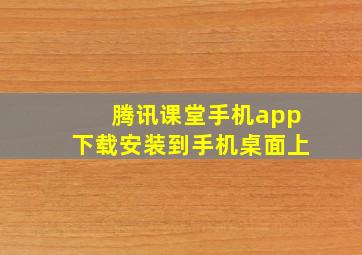 腾讯课堂手机app
下载安装到手机桌面上